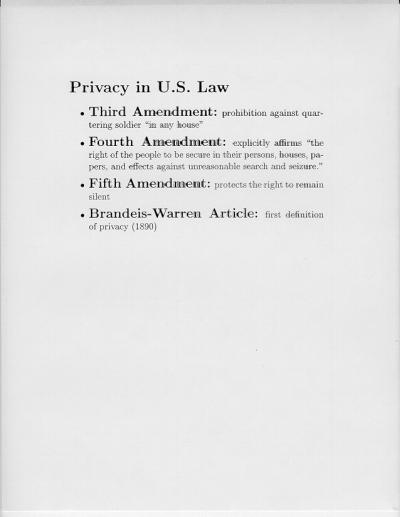 Privacy in U.S. Law

• Third Amendment: prohibition against quartering soldier "in any house"

• Fourth Amendment: explicitly affirms "the right of the people to be secure in their persons, houses, papers, and effects against unreasonable search and seizure."

• Fifth Amendment: protects the right to remain silent

• Brandeis-Warren Article: first definition of privacy (1890)